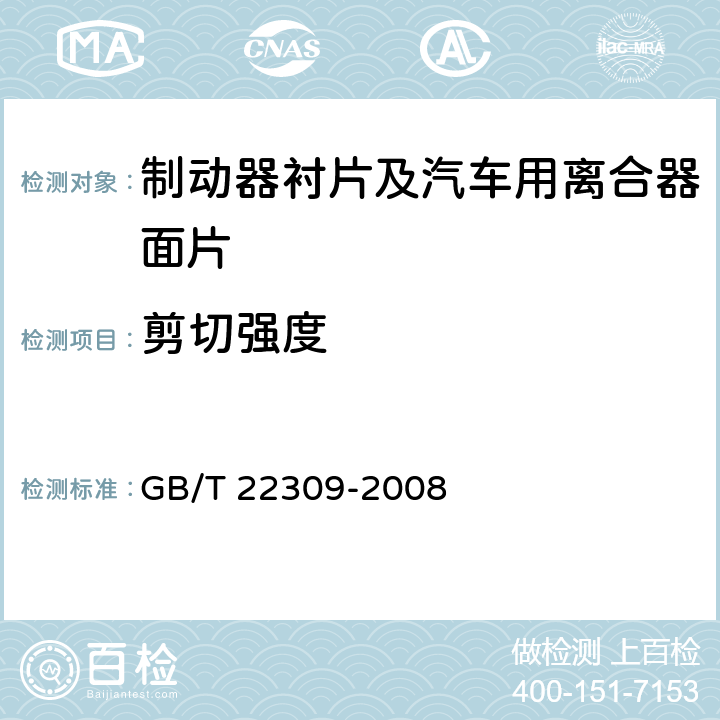 MA CNAS AC ilac-MRA

检测对象：制动器衬片及汽车用离合器面片

检测项目：剪切强度

检测标准：GB/T 22309-2008

百检
Baijiantest.com

做检测 上百检
400-151-7153